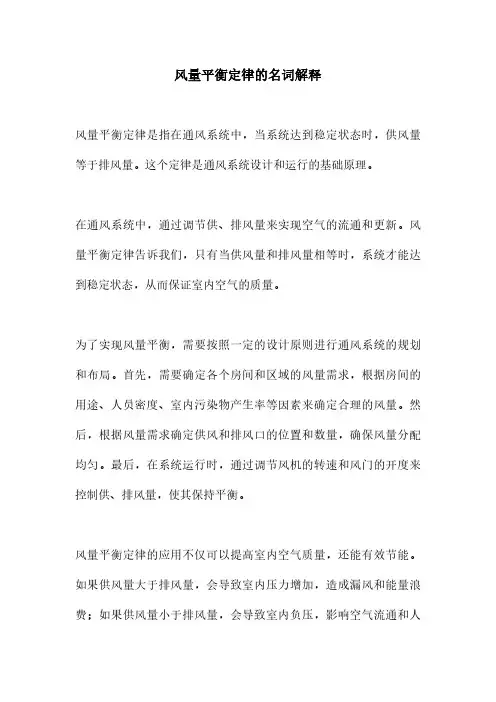 风量平衡定律的名词解释

风量平衡定律是指在通风系统中，当系统达到稳定状态时，供风量等于排风量。这个定律是通风系统设计和运行的基础原理。

在通风系统中，通过调节供、排风量来实现空气的流通和更新。风量平衡定律告诉我们，只有当供风量和排风量相等时，系统才能达到稳定状态，从而保证室内空气的质量。

为了实现风量平衡，需要按照一定的设计原则进行通风系统的规划和布局。首先，需要确定各个房间和区域的风量需求，根据房间的用途、人员密度、室内污染物产生率等因素来确定合理的风量。然后，根据风量需求确定供风和排风口的位置和数量，确保风量分配均匀。最后，在系统运行时，通过调节风机的转速和风门的开度来控制供、排风量，使其保持平衡。

风量平衡定律的应用不仅可以提高室内空气质量，还能有效节能。如果供风量大于排风量，会导致室内压力增加，造成漏风和能量浪费；如果供风量小于排风量，会导致室内负压，影响空气流通和人